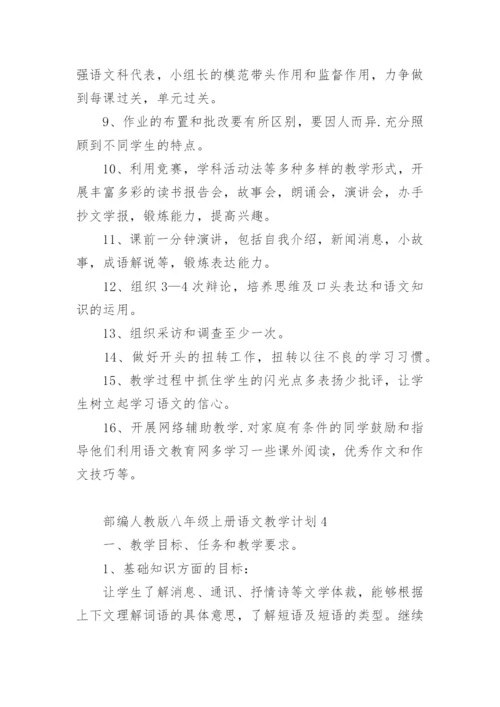 强语文科代表，小组长的模范带头作用和监督作用，力争做到每课过关，单元过关。

9、作业的布置和批改要有所区别，要因人而异.充分照顾到不同学生的特点。

10、利用竞赛，学科活动法等多种多样的教学形式，开展丰富多彩的读书报告会，故事会，朗诵会，演讲会，办手抄文学报，锻炼能力，提高兴趣。

11、课前一分钟演讲，包括自我介绍，新闻消息，小故事，成语解说等，锻炼表达能力。

12、组织3—4次辩论，培养思维及口头表达和语文知识的运用。

13、组织采访和调查至少一次。

14、做好开头的扭转工作，扭转以往不良的学习习惯。

15、教学过程中抓住学生的闪光点多表扬少批评，让学生树立起学习语文的信心。

16、开展网络辅助教学.对家庭有条件的同学鼓励和指导他们利用语文教育网多学习一些课外阅读，优秀作文和作文技巧等。

部编人教版八年级上册语文教学计划4

一、教学目标、任务和教学要求。

1、基础知识方面的目标：

让学生了解消息、通讯、抒情诗等文学体裁，能够根据上下文理解词语的具体意思，了解短语及短语的类型。继续